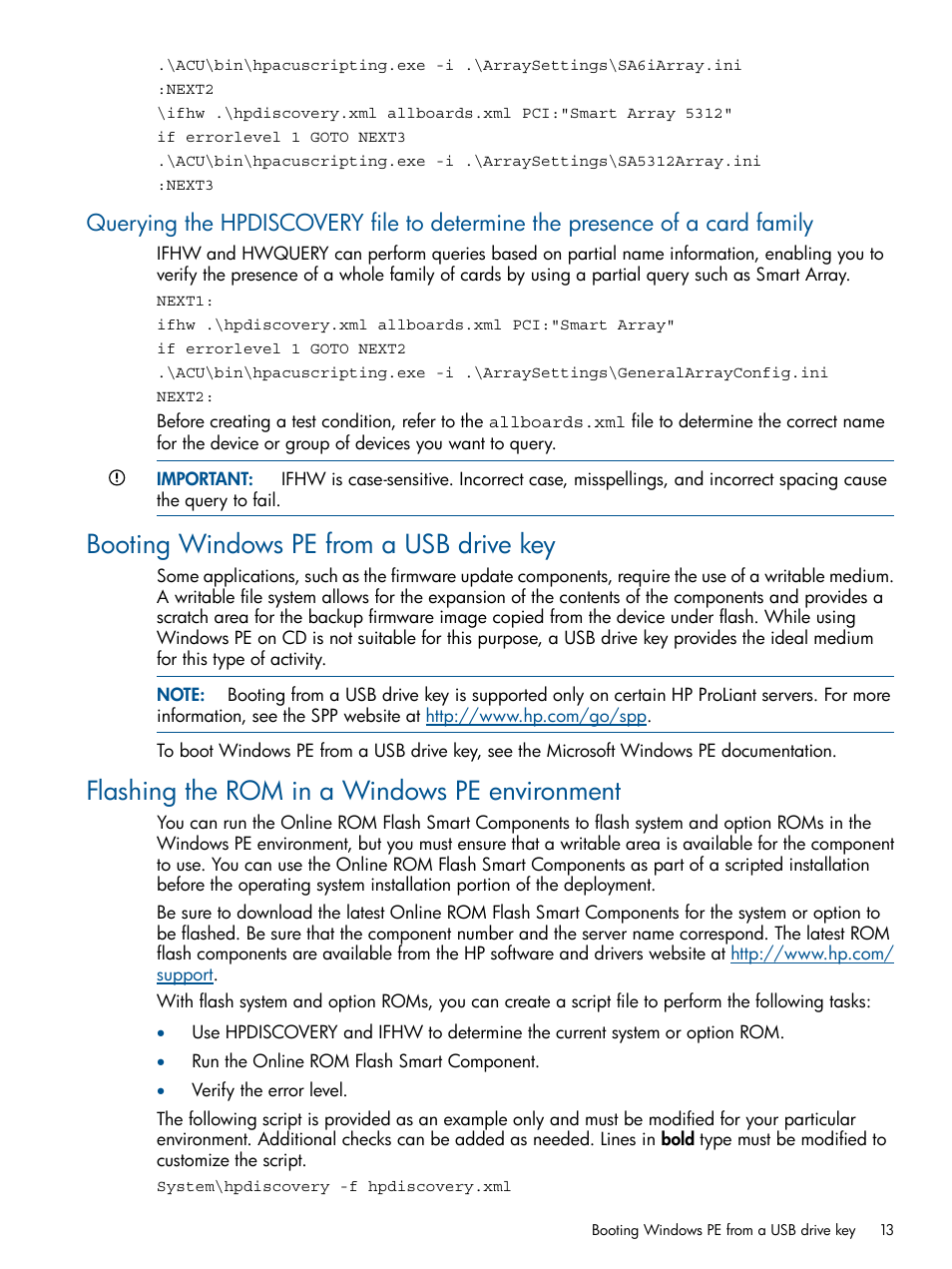 .\ACU\bin\hpacuscripting.exe -i .\ArraySettings\SA6iArray.ini
:NEXT2
\ifhw .\hpdiscovery.xml allboards.xml PCI:"Smart Array 5312"
if errorlevel 1 GOTO NEXT3
.\ACU\bin\hpacuscripting.exe -i .\ArraySettings\SA5312Array.ini
:NEXT3

Querying the HPDISCOVERY file to determine the presence of a card family

IFHW and HWQUERY can perform queries based on partial name information, enabling you to verify the presence of a whole family of cards by using a partial query such as Smart Array.

NEXT1:
ifhw .\hpdiscovery.xml allboards.xml PCI:"Smart Array"
if errorlevel 1 GOTO NEXT2
.\ACU\bin\hpacuscripting.exe -i .\ArraySettings\GeneralArrayConfig.ini
NEXT2:

Before creating a test condition, refer to the allboards.xml file to determine the correct name for the device or group of devices you want to query.

IMPORTANT: IFHW is case-sensitive. Incorrect case, misspellings, and incorrect spacing cause the query to fail.

Booting Windows PE from a USB drive key

Some applications, such as the firmware update components, require the use of a writable medium. A writable file system allows for the expansion of the contents of the components and provides a scratch area for the backup firmware image copied from the device under flash. While using Windows PE on CD is not suitable for this purpose, a USB drive key provides the ideal medium for this type of activity.

NOTE: Booting from a USB drive key is supported only on certain HP ProLiant servers. For more information, see the SPP website at http://www.hp.com/go/spp.

To boot Windows PE from a USB drive key, see the Microsoft Windows PE documentation.

Flashing the ROM in a Windows PE environment

You can run the Online ROM Flash Smart Components to flash system and option ROMs in the Windows PE environment, but you must ensure that a writable area is available for the component to use. You can use the Online ROM Flash Smart Components as part of a scripted installation before the operating system installation portion of the deployment.

Be sure to download the latest Online ROM Flash Smart Components for the system or option to be flashed. Be sure that the component number and the server name correspond. The latest ROM flash components are available from the HP software and drivers website at http://www.hp.com/support.

With flash system and option ROMs, you can create a script file to perform the following tasks:

• Use HPDISCOVERY and IFHW to determine the current system or option ROM.
• Run the Online ROM Flash Smart Component.
• Verify the error level.

The following script is provided as an example only and must be modified for your particular environment. Additional checks can be added as needed. Lines in bold type must be modified to customize the script.

System\hpdiscovery -f hpdiscovery.xml

Booting Windows PE from a USB drive key 13